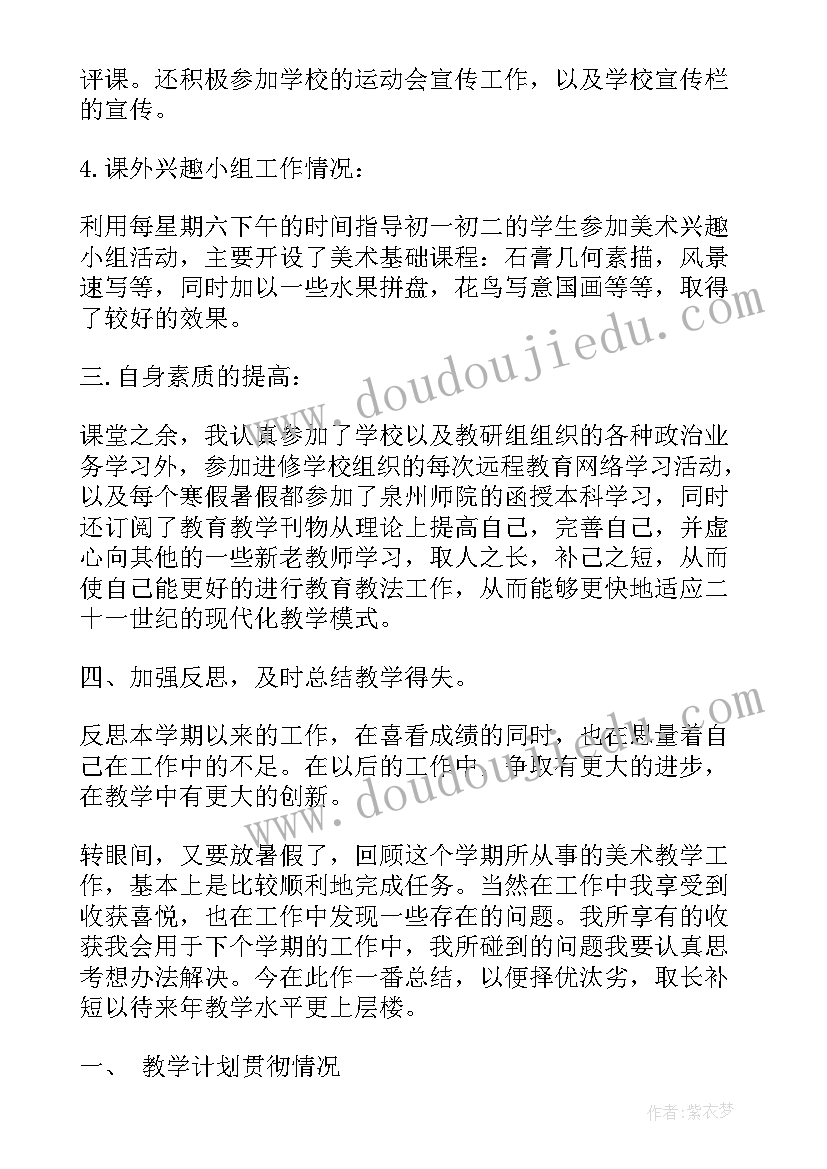 评课。还积极参加学校的运动会宣传工作，以及学校宣传栏的宣传。

4. 课外兴趣小组工作情况：

利用每星期六下午的时间指导初一初二的学生参加美术兴趣小组活动，主要开设了美术基础课程：石膏几何素描，风景速写等，同时加以一些水果拼盘，花鸟写意国画等等，取得了较好的效果。

三. 自身素质的提高：

课堂之余，我认真参加了学校以及教研组组织的各种政治业务学习外，参加进修学校组织的每次远程教育网络学习活动，以及每个寒假暑假都参加了泉州师院的函授本科学习，同时还订阅了教育教学刊物从理论上提高自己，完善自己，并虚心向其他的一些新老教师学习，取人之长，补己之短，从而使自己能更好的进行教育教法工作，从而能够更快地适应二十一世纪的现代化教学模式。

四、加强反思，及时总结教学得失。

反思本学期以来的工作，在喜看成绩的同时，也在思量着自己在工作中的不足。在以后的工作中，争取有更大的进步，在教学中有更大的创新。

转眼间，又要放暑假了，回顾这个学期所从事的美术教学工作，基本上是比较顺利地完成任务。当然在工作中我享受到收获喜悦，也在工作中发现一些存在的问题。我所享有的收获我会用于下个学期的工作中，我所碰到的问题我要认真思考想办法解决。今在此作一番总结，以便择优汰劣，取长补短以待来年教学水平更上层楼。

一、 教学计划贯彻情况

www.doudoujiedu.com

www.doudoujiedu.com

作者：紫衣梦